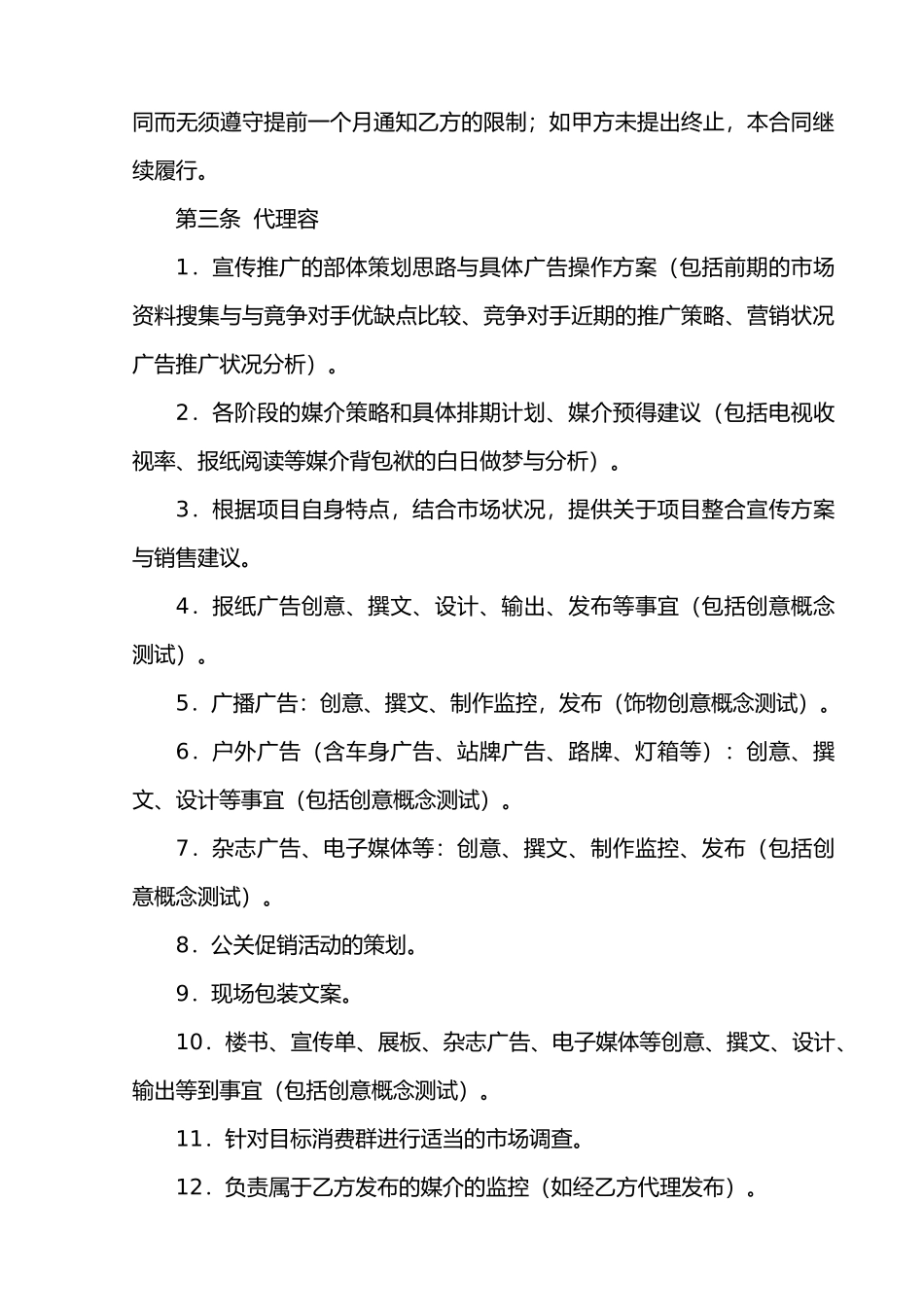 同而无须遵守提前一个月通知乙方的限制；如甲方未提出终止，本合同继续履行。

第三条 代理容

1．宣传推广的部体策划思路与具体广告操作方案（包括前期的市场资料搜集与与竞争对手优缺点比较、竞争对手近期的推广策略、营销状况广告推广状况分析）。

2．各阶段的媒介策略和具体排期计划、媒介预得建议（包括电视收视率、报纸阅读等媒介背包袱的白日做梦与分析）。

3．根据项目自身特点，结合市场状况，提供关于项目整合宣传方案与销售建议。

4．报纸广告创意、撰文、设计、输出、发布等事宜（包括创意概念测试）。

5．广播广告：创意、撰文、制作监控，发布（饰物创意概念测试）。

6．户外广告（含车身广告、站牌广告、路牌、灯箱等）：创意、撰文、设计等事宜（包括创意概念测试）。

7．杂志广告、电子媒体等：创意、撰文、制作监控、发布（包括创意概念测试）。

8．公关促销活动的策划。

9．现场包装文案。

10．楼书、宣传单、展板、杂志广告、电子媒体等创意、撰文、设计、输出等到事宜（包括创意概念测试）。

11．针对目标消费群进行适当的市场调查。

12．负责属于乙方发布的媒介的监控（如经乙方代理发布）。